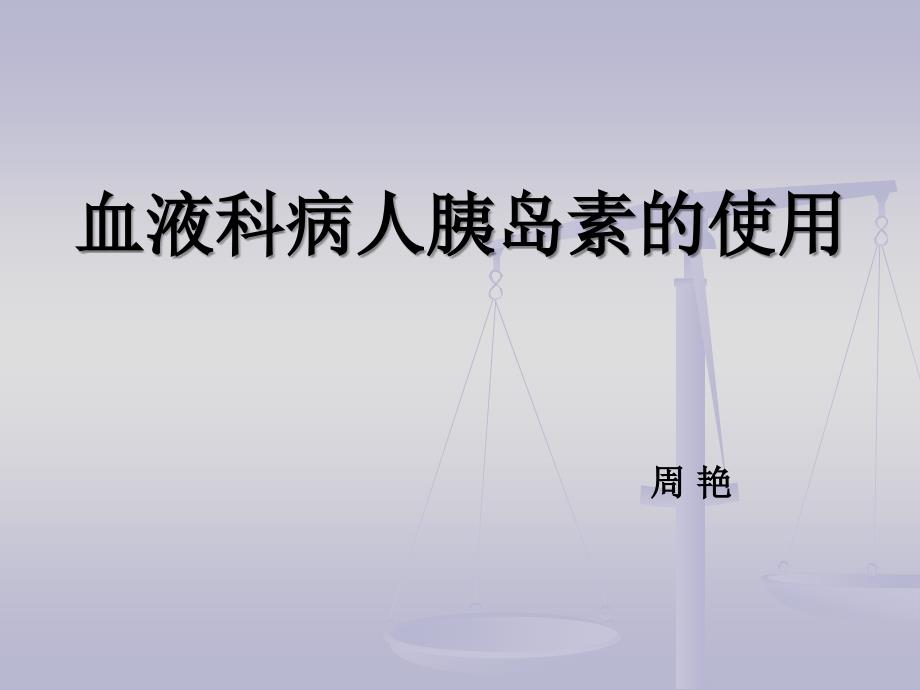 血液科病人胰岛素的使用

周 艳